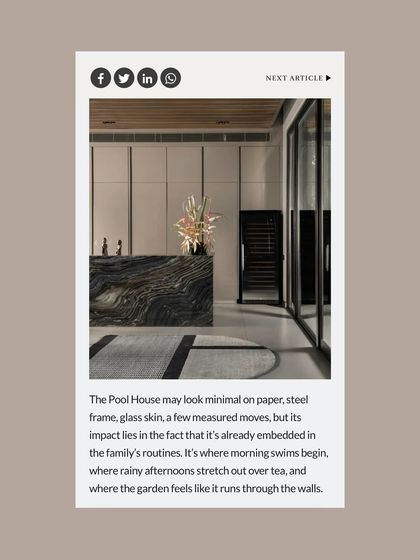 NEXT ARTICLE ▶

The Pool House may look minimal on paper, steel frame, glass skin, a few measured moves, but its impact lies in the fact that it's already embedded in the family's routines. It's where morning swims begin, where rainy afternoons stretch out over tea, and where the garden feels like it runs through the walls.